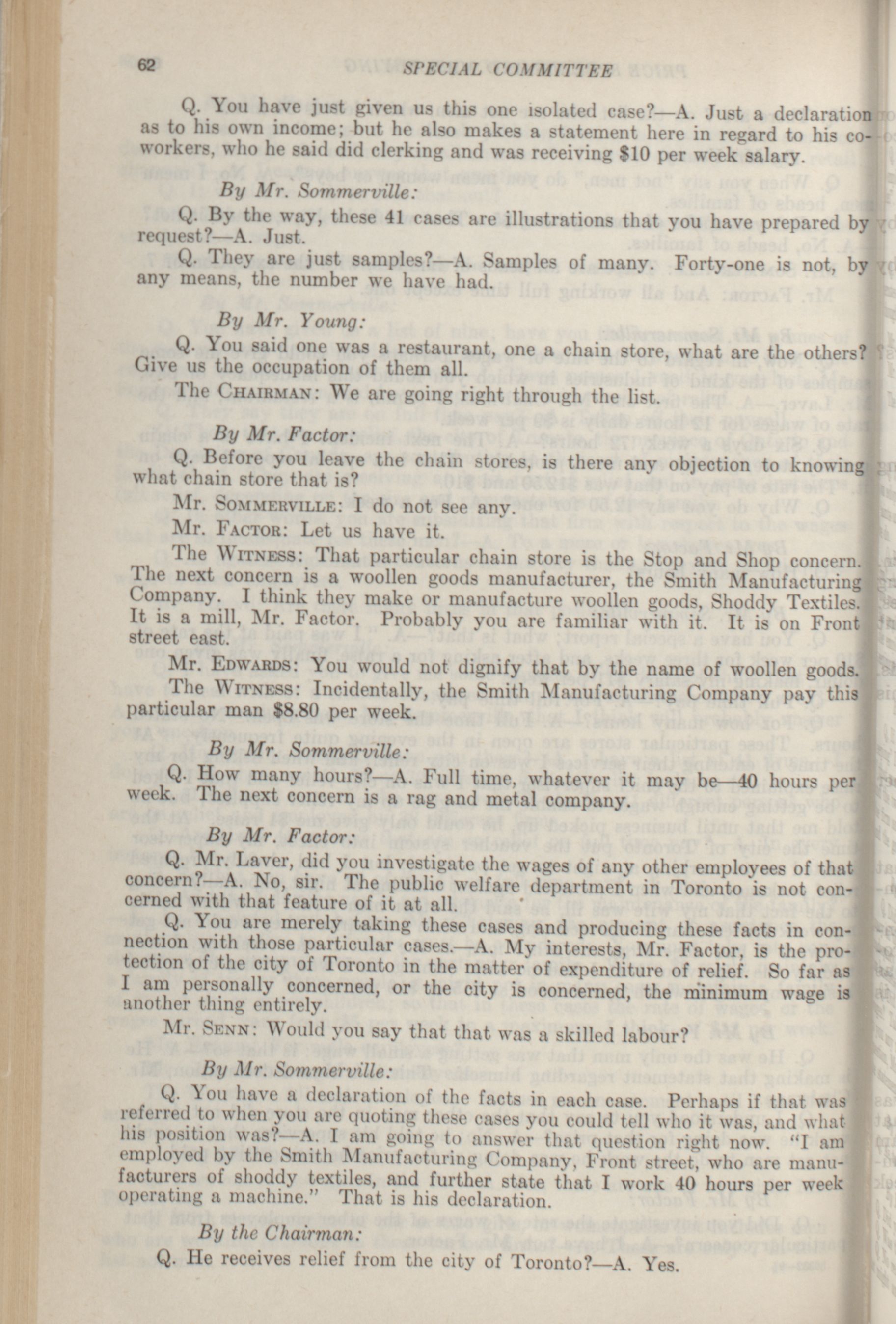 62 SPECIAL COMMITTEE

Q. You have just given us this one isolated case?—A. Just a declaration as to his own income; but he also makes a statement here in regard to his co-workers, who he said did clerking and was receiving $10 per week salary.

By Mr. Sommerville:

Q. By the way, these 41 cases are illustrations that you have prepared by request?—A. Just.

Q. They are just samples?—A. Samples of many. Forty-one is not, by any means, the number we have had.

By Mr. Young:

Q. You said one was a restaurant, one a chain store, what are the others? Give us the occupation of them all.

The CHAIRMAN: We are going right through the list.

By Mr. Factor:

Q. Before you leave the chain stores, is there any objection to knowing what chain store that is?

Mr. SOMMERVILLE: I do not see any.

Mr. FACTOR: Let us have it.

The WITNESS: That particular chain store is the Stop and Shop concern. The next concern is a woollen goods manufacturer, the Smith Manufacturing Company. I think they make or manufacture woollen goods, Shoddy Textiles. It is a mill, Mr. Factor. Probably you are familiar with it. It is on Front street east.

Mr. EDWARDS: You would not dignify that by the name of woollen goods.

The WITNESS: Incidentally, the Smith Manufacturing Company pay this particular man $8.80 per week.

By Mr. Sommerville:

Q. How many hours?—A. Full time, whatever it may be—40 hours per week. The next concern is a rag and metal company.

By Mr. Factor:

Q. Mr. Laver, did you investigate the wages of any other employees of that concern?—A. No, sir. The public welfare department in Toronto is not concerned with that feature of it at all.

Q. You are merely taking these cases and producing these facts in connection with those particular cases.—A. My interests, Mr. Factor, is the protection of the city of Toronto in the matter of expenditure of relief. So far as I am personally concerned, or the city is concerned, the minimum wage is another thing entirely.

Mr. SENN: Would you say that that was a skilled labour?

By Mr. Sommerville:

Q. You have a declaration of the facts in each case. Perhaps if that was referred to when you are quoting these cases you could tell who it was, and what his position was?—A. I am going to answer that question right now. "I am employed by the Smith Manufacturing Company, Front street, who are manufacturers of shoddy textiles, and further state that I work 40 hours per week operating a machine." That is his declaration.

By the Chairman:

Q. He receives relief from the city of Toronto?—A. Yes.